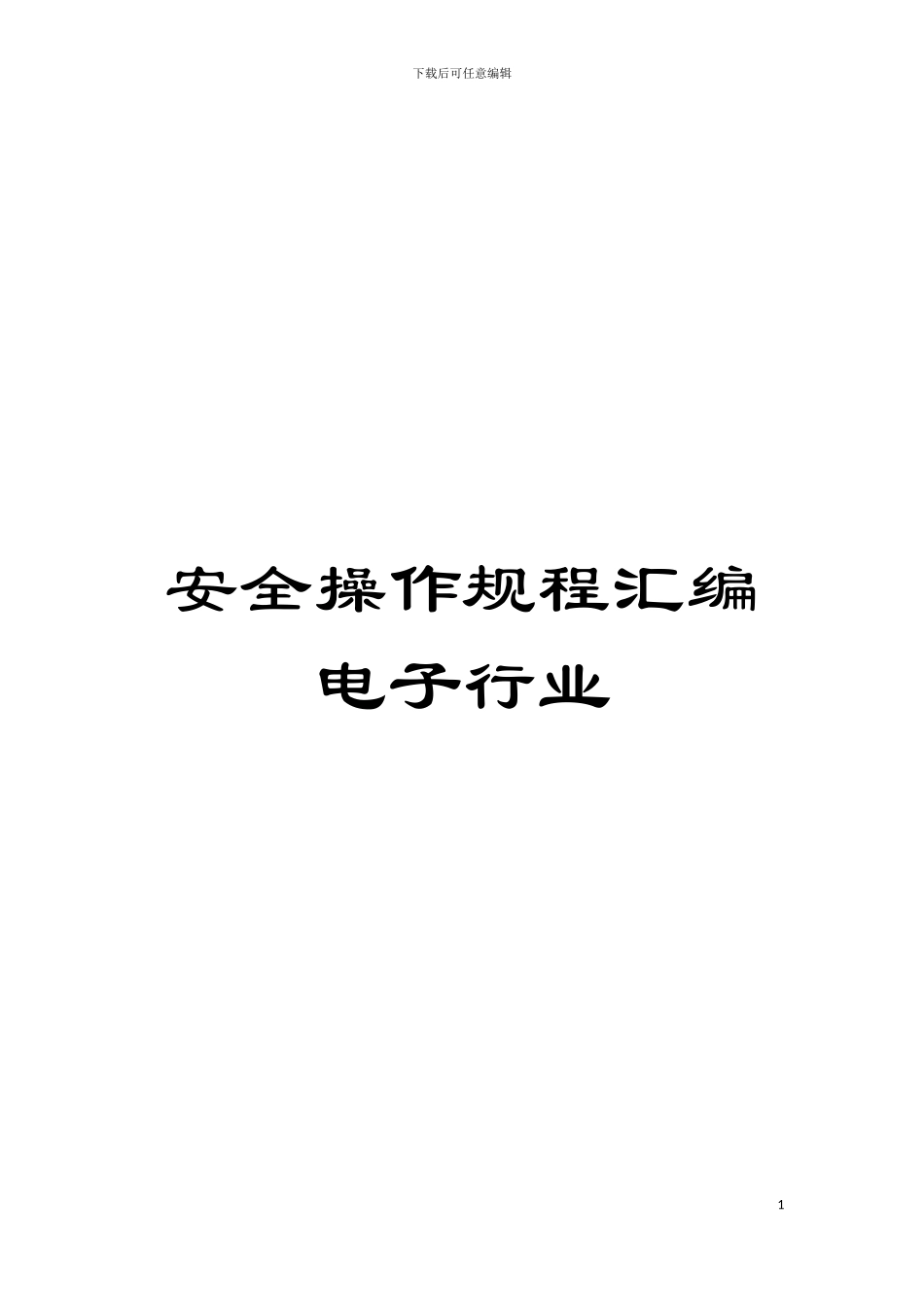 下载后可任意编辑

安全操作规程汇编
电子行业

1